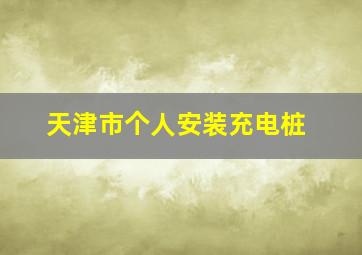 天津市个人安装充电桩